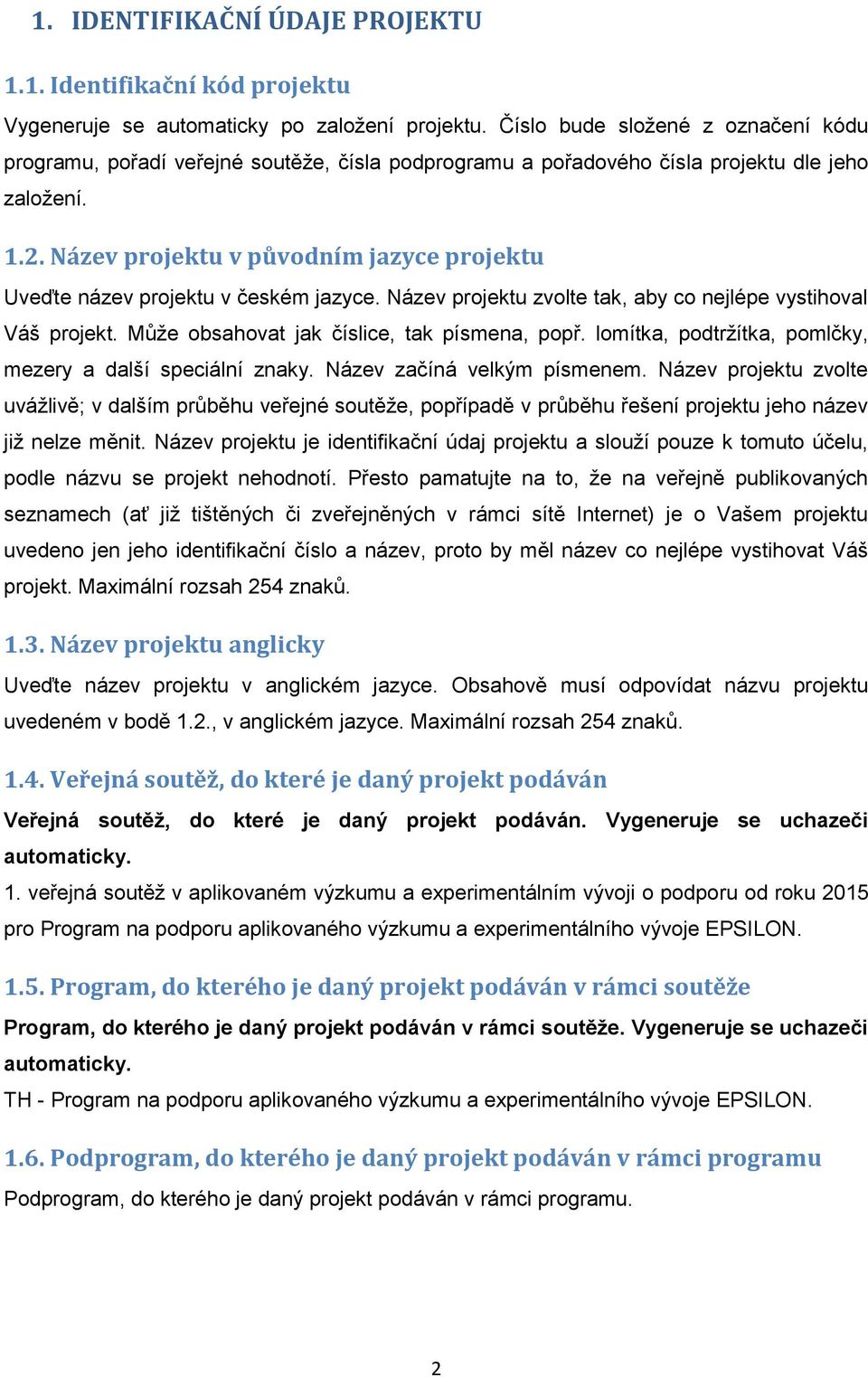 1. IDENTIFIKAČNÍ ÚDAJE PROJEKTU

1.1. Identifikační kód projektu

Vygeneruje se automaticky po založení projektu. Číslo bude složené z označení kódu programu, pořadí veřejné soutěže, čísla podprogramu a pořadového čísla projektu dle jeho založení.

1.2. Název projektu v původním jazyce projektu

Uveďte název projektu v českém jazyce. Název projektu zvolte tak, aby co nejlépe vystihoval Váš projekt. Může obsahovat jak číslice, tak písmena, popř. lomítka, podtržítka, pomlčky, mezery a další speciální znaky. Název začíná velkým písmenem. Název projektu zvolte uvážlivě; v dalším průběhu veřejné soutěže, popřípadě v průběhu řešení projektu jeho název již nelze měnit. Název projektu je identifikační údaj projektu a slouží pouze k tomuto účelu, podle názvu se projekt nehodnotí. Přesto pamatujte na to, že na veřejně publikovaných seznamech (ať již tištěných či zveřejněných v rámci sítě Internet) je o Vašem projektu uvedeno jen jeho identifikační číslo a název, proto by měl název co nejlépe vystihovat Váš projekt. Maximální rozsah 254 znaků.

1.3. Název projektu anglicky

Uveďte název projektu v anglickém jazyce. Obsahově musí odpovídat názvu projektu uvedeném v bodě 1.2., v anglickém jazyce. Maximální rozsah 254 znaků.

1.4. Veřejná soutěž, do které je daný projekt podáván

Veřejná soutěž, do které je daný projekt podáván. Vygeneruje se uchazeči automaticky.

1. veřejná soutěž v aplikovaném výzkumu a experimentálním vývoji o podporu od roku 2015 pro Program na podporu aplikovaného výzkumu a experimentálního vývoje EPSILON.

1.5. Program, do kterého je daný projekt podáván v rámci soutěže

Program, do kterého je daný projekt podáván v rámci soutěže. Vygeneruje se uchazeči automaticky.

TH - Program na podporu aplikovaného výzkumu a experimentálního vývoje EPSILON.

1.6. Podprogram, do kterého je daný projekt podáván v rámci programu

Podprogram, do kterého je daný projekt podáván v rámci programu.

2